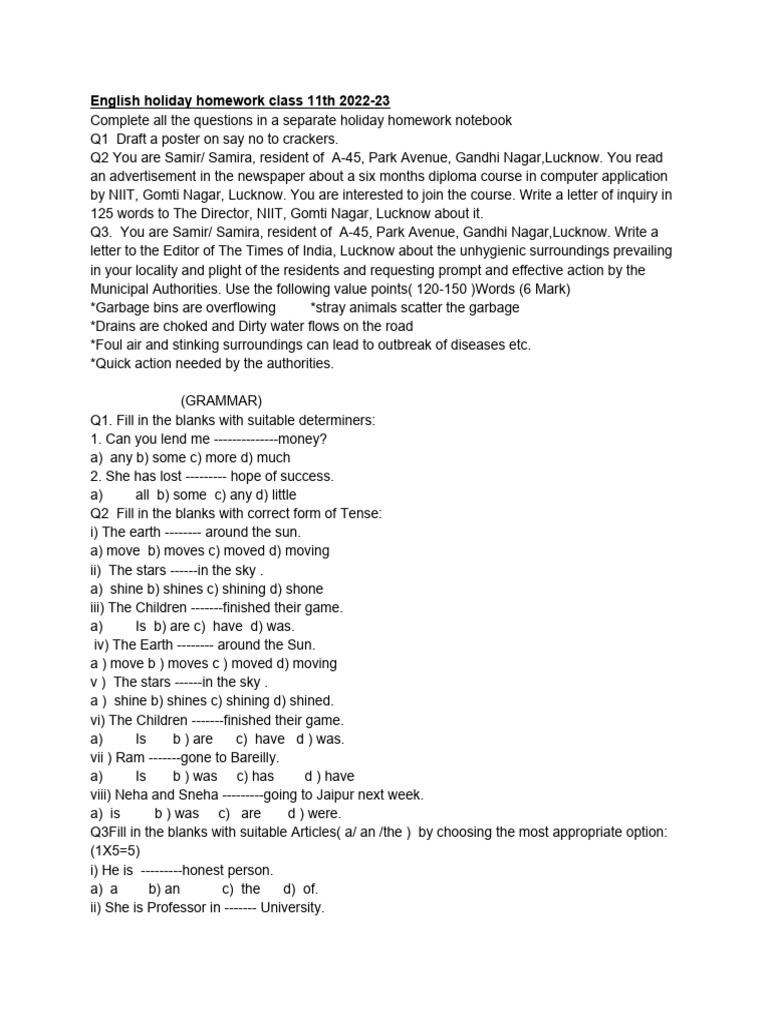 English holiday homework class 11th 2022-23
Complete all the questions in a separate holiday homework notebook
Q1 Draft a poster on say no to crackers.
Q2 You are Samir/ Samira, resident of A-45, Park Avenue, Gandhi Nagar,Lucknow. You read an advertisement in the newspaper about a six months diploma course in computer application by NIIT, Gomti Nagar, Lucknow. You are interested to join the course. Write a letter of inquiry in 125 words to The Director, NIIT, Gomti Nagar, Lucknow about it.
Q3. You are Samir/ Samira, resident of A-45, Park Avenue, Gandhi Nagar,Lucknow. Write a letter to the Editor of The Times of India, Lucknow about the unhygienic surroundings prevailing in your locality and plight of the residents and requesting prompt and effective action by the Municipal Authorities. Use the following value points( 120-150 )Words (6 Mark)
*Garbage bins are overflowing *stray animals scatter the garbage
*Drains are choked and Dirty water flows on the road
*Foul air and stinking surroundings can lead to outbreak of diseases etc.
*Quick action needed by the authorities.

(GRAMMAR)
Q1. Fill in the blanks with suitable determiners:
1. Can you lend me --------------money?
a) any b) some c) more d) much
2. She has lost --------- hope of success.
a) all b) some c) any d) little
Q2 Fill in the blanks with correct form of Tense:
i) The earth -------- around the sun.
a) move b) moves c) moved d) moving
ii) The stars ------in the sky .
a) shine b) shines c) shining d) shone
iii) The Children -------finished their game.
a) Is b) are c) have d) was.
iv) The Earth -------- around the Sun.
a ) move b ) moves c ) moved d) moving
v ) The stars ------in the sky .
a ) shine b) shines c) shining d) shined.
vi) The Children -------finished their game.
a) Is b ) are c) have d ) was.
vii ) Ram -------gone to Bareilly.
a) Is b ) was c) has d ) have
viii) Neha and Sneha ---------going to Jaipur next week.
a) is b ) was c) are d ) were.
Q3Fill in the blanks with suitable Articles( a/ an /the ) by choosing the most appropriate option: (1X5=5)
i) He is ---------honest person.
a) a b) an c) the d) of.
ii) She is Professor in ------- University.